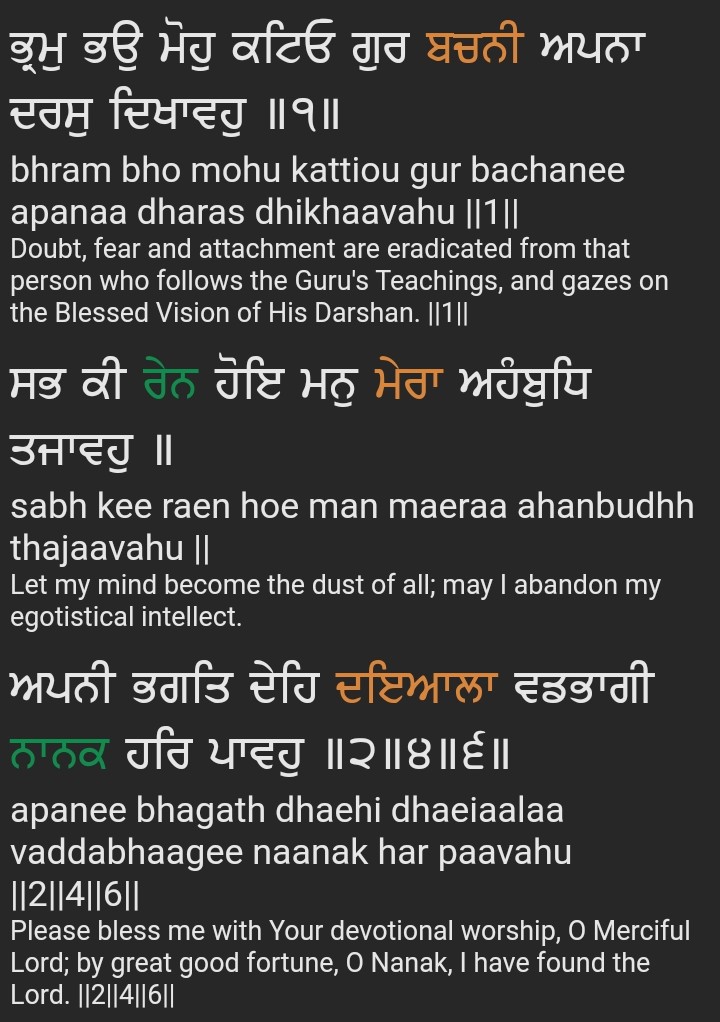 ਭ੍ਰਮੁ ਭਉ ਮੋਹੁ ਕਟਿਓ ਗੁਰ ਬਚਨੀ ਅਪਨਾ ਦਰਸੁ ਦਿਖਾਵਹੁ ॥੧॥

bhram bho mohu kattiou gur bachanee apanaa dharas dhikhaavahu ||1||

Doubt, fear and attachment are eradicated from that person who follows the Guru's Teachings, and gazes on the Blessed Vision of His Darshan. ||1||

ਸਭ ਕੀ ਰੇਨ ਹੋਇ ਮਨੁ ਮੇਰਾ ਅਹੰਬੁਧਿ ਤਜਾਵਹੁ ॥

sabh kee raen hoe man maeraa ahanbudhh thajaavahu ||

Let my mind become the dust of all; may I abandon my egotistical intellect.

ਅਪਨੀ ਭਗਤਿ ਦੇਹਿ ਦਇਆਲਾ ਵਡਭਾਗੀ ਨਾਨਕ ਹਰਿ ਪਾਵਹੁ ॥੨॥੪॥੬॥

apanee bhagath dhaehi dhaeiaalaa vaddabhaagee naanak har paavahu ||2||4||6||

Please bless me with Your devotional worship, O Merciful Lord; by great good fortune, O Nanak, I have found the Lord. ||2||4||6||